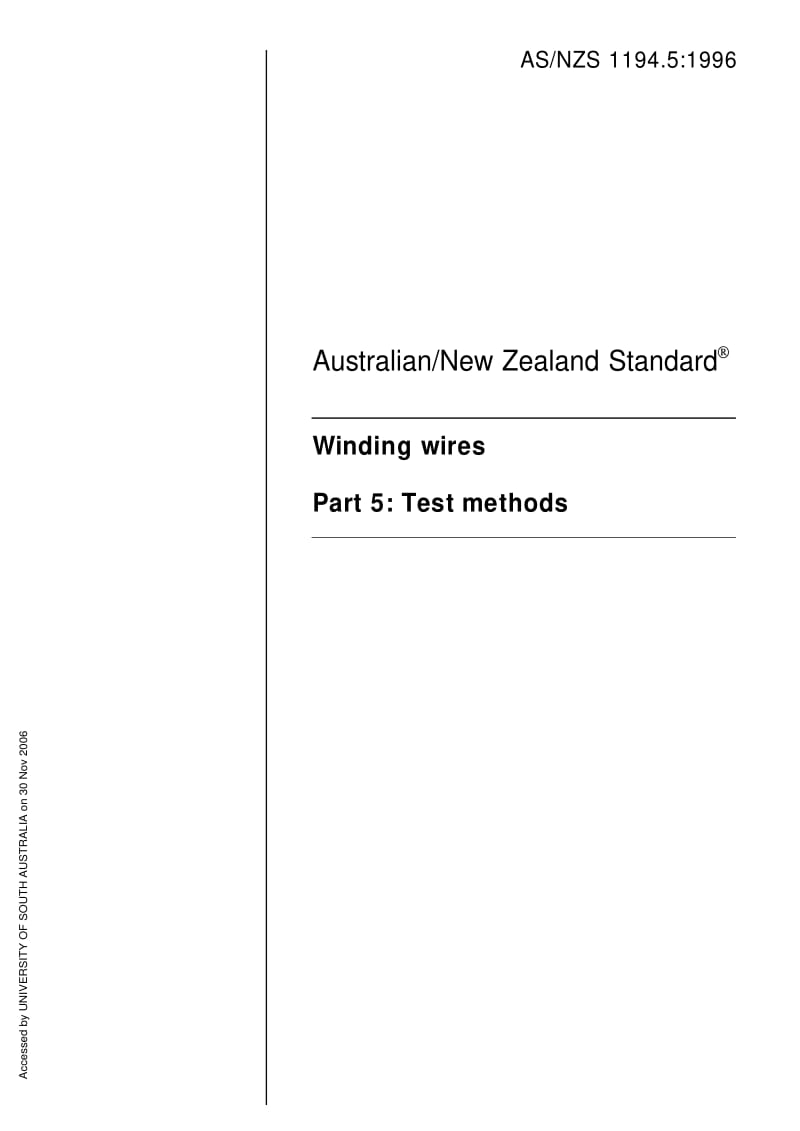 AS/NZS 1194.5:1996

Australian/New Zealand Standard®

Winding wires

Part 5: Test methods

Accessed by UNIVERSITY OF SOUTH AUSTRALIA on 30 Nov 2006